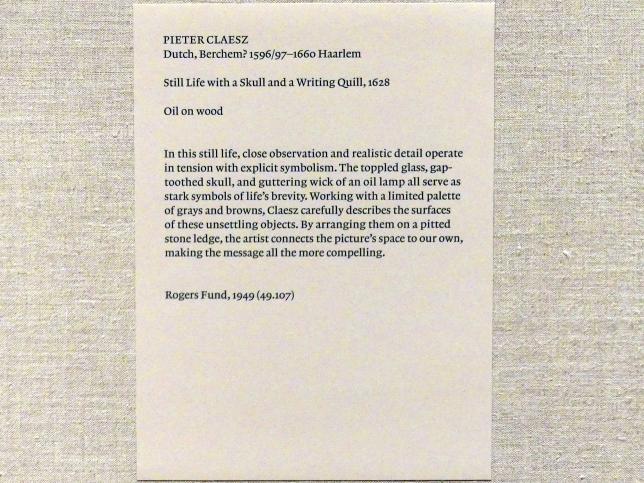 PIETER CLAESZ
Dutch, Berchem? 1596/97–1660 Haarlem

Still Life with a Skull and a Writing Quill, 1628

Oil on wood

In this still life, close observation and realistic detail operate in tension with explicit symbolism. The toppled glass, gap-toothed skull, and guttering wick of an oil lamp all serve as stark symbols of life's brevity. Working with a limited palette of grays and browns, Claesz carefully describes the surfaces of these unsettling objects. By arranging them on a pitted stone ledge, the artist connects the picture's space to our own, making the message all the more compelling.

Rogers Fund, 1949 (49.107)